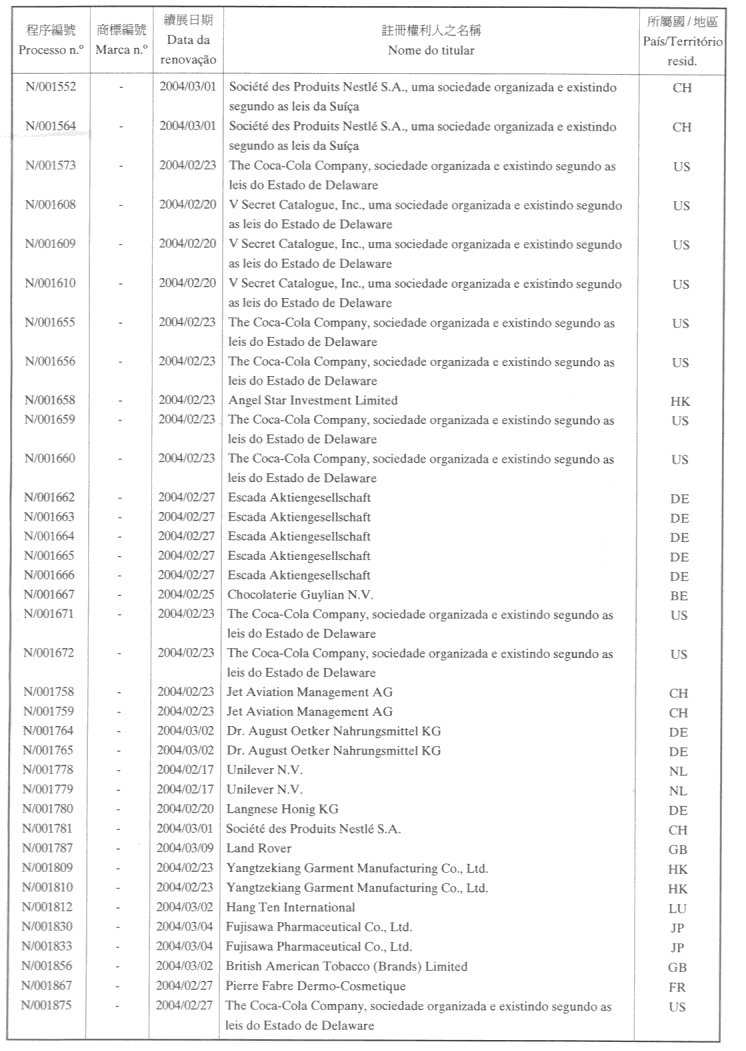 | 程序編號 Processo n.º | 商標編號 Marca n.º | 續展日期 Data da renovação | 註冊權利人之名稱 Nome do titular | 所屬國 / 地區 País/Território resid. |
|---|---|---|---|---|
| N/001552 | - | 2004/03/01 | Société des Produits Nestlé S.A., uma sociedade organizada e existindo segundo as leis da Suíça | CH |
| N/001564 | - | 2004/03/01 | Société des Produits Nestlé S.A., uma sociedade organizada e existindo segundo as leis da Suíça | CH |
| N/001573 | - | 2004/02/23 | The Coca-Cola Company, sociedade organizada e existindo segundo as leis do Estado de Delaware | US |
| N/001608 | - | 2004/02/20 | V Secret Catalogue, Inc., uma sociedade organizada e existindo segundo as leis do Estado de Delaware | US |
| N/001609 | - | 2004/02/20 | V Secret Catalogue, Inc., uma sociedade organizada e existindo segundo as leis do Estado de Delaware | US |
| N/001610 | - | 2004/02/20 | V Secret Catalogue, Inc., uma sociedade organizada e existindo segundo as leis do Estado de Delaware | US |
| N/001655 | - | 2004/02/23 | The Coca-Cola Company, sociedade organizada e existindo segundo as leis do Estado de Delaware | US |
| N/001656 | - | 2004/02/23 | The Coca-Cola Company, sociedade organizada e existindo segundo as leis do Estado de Delaware | US |
| N/001658 | - | 2004/02/23 | Angel Star Investment Limited | HK |
| N/001659 | - | 2004/02/23 | The Coca-Cola Company, sociedade organizada e existindo segundo as leis do Estado de Delaware | US |
| N/001660 | - | 2004/02/23 | The Coca-Cola Company, sociedade organizada e existindo segundo as leis do Estado de Delaware | US |
| N/001662 | - | 2004/02/27 | Escada Aktiengesellschaft | DE |
| N/001663 | - | 2004/02/27 | Escada Aktiengesellschaft | DE |
| N/001664 | - | 2004/02/27 | Escada Aktiengesellschaft | DE |
| N/001665 | - | 2004/02/27 | Escada Aktiengesellschaft | DE |
| N/001666 | - | 2004/02/27 | Escada Aktiengesellschaft | DE |
| N/001667 | - | 2004/02/25 | Chocolaterie Guylian N.V. | BE |
| N/001671 | - | 2004/02/23 | The Coca-Cola Company, sociedade organizada e existindo segundo as leis do Estado de Delaware | US |
| N/001672 | - | 2004/02/23 | The Coca-Cola Company, sociedade organizada e existindo segundo as leis do Estado de Delaware | US |
| N/001758 | - | 2004/02/23 | Jet Aviation Management AG | CH |
| N/001759 | - | 2004/02/23 | Jet Aviation Management AG | CH |
| N/001764 | - | 2004/03/02 | Dr. August Oetker Nahrungsmittel KG | DE |
| N/001765 | - | 2004/03/02 | Dr. August Oetker Nahrungsmittel KG | DE |
| N/001778 | - | 2004/02/17 | Unilever N.V. | NL |
| N/001779 | - | 2004/02/17 | Unilever N.V. | NL |
| N/001780 | - | 2004/02/20 | Langnese Honig KG | DE |
| N/001781 | - | 2004/03/01 | Société des Produits Nestlé S.A. | CH |
| N/001787 | - | 2004/03/09 | Land Rover | GB |
| N/001809 | - | 2004/02/23 | Yangtzekiang Garment Manufacturing Co., Ltd. | HK |
| N/001810 | - | 2004/02/23 | Yangtzekiang Garment Manufacturing Co., Ltd. | HK |
| N/001812 | - | 2004/03/02 | Hang Ten International | LU |
| N/001830 | - | 2004/03/04 | Fujisawa Pharmaceutical Co., Ltd. | JP |
| N/001833 | - | 2004/03/04 | Fujisawa Pharmaceutical Co., Ltd. | JP |
| N/001856 | - | 2004/03/02 | British American Tobacco (Brands) Limited | GB |
| N/001867 | - | 2004/02/27 | Pierre Fabre Dermo-Cosmetique | FR |
| N/001875 | - | 2004/02/27 | The Coca-Cola Company, sociedade organizada e existindo segundo as leis do Estado de Delaware | US |